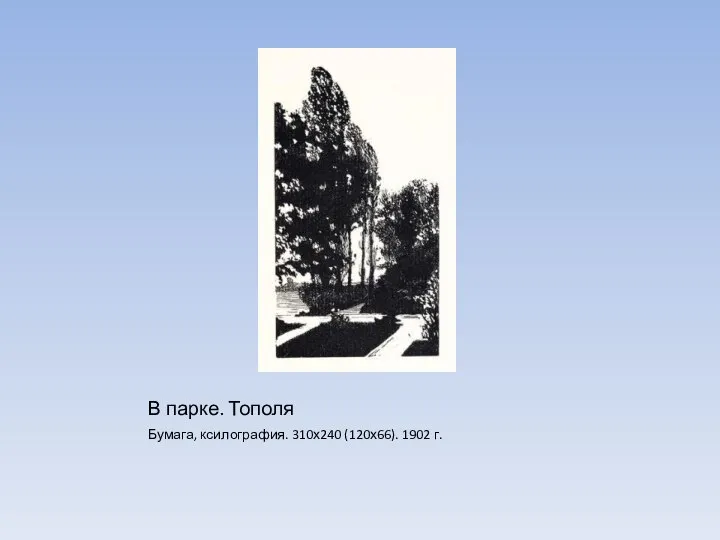 В парке. Тополя

Бумага, ксилография. 310х240 (120х66). 1902 г.